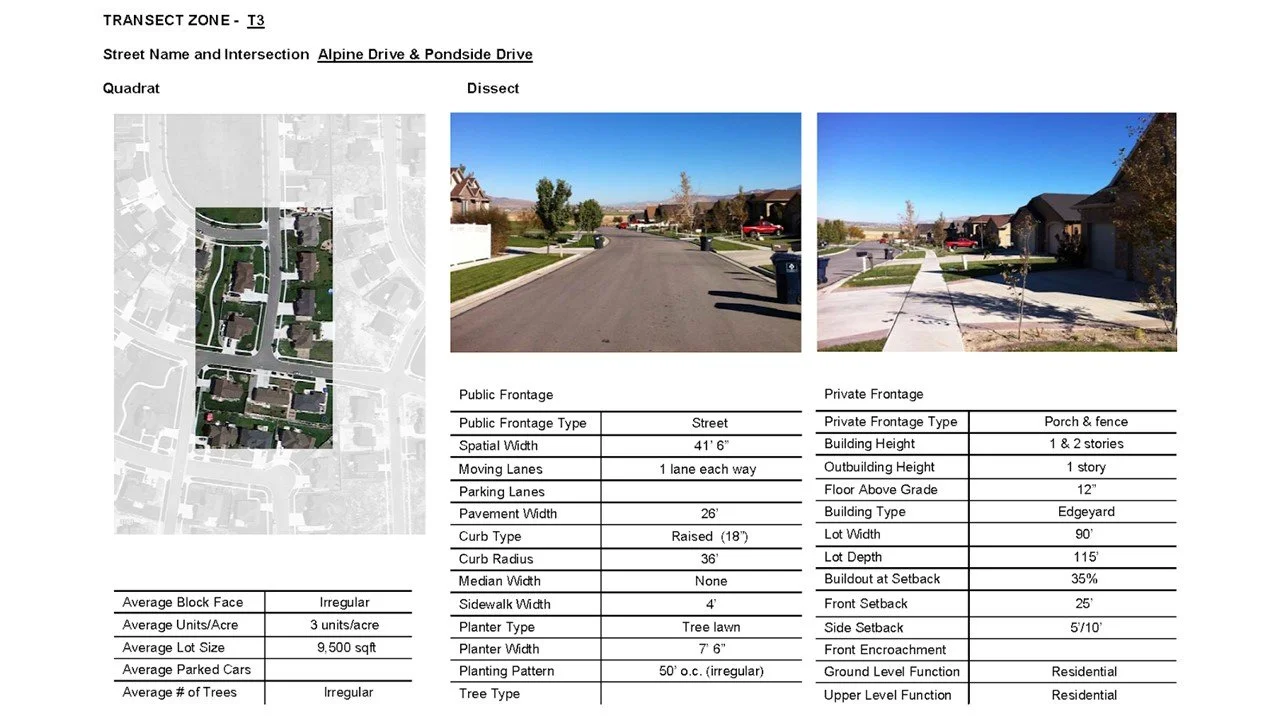 TRANSECT ZONE - T3

Street Name and Intersection Alpine Drive & Pondside Drive

Quadrat

| Average Block Face | Irregular |
|---|---|
| Average Units/Acre | 3 units/acre |
| Average Lot Size | 9,500 sqft |
| Average Parked Cars | |
| Average # of Trees | Irregular |

Dissect

Public Frontage

| Public Frontage Type | Street |
|---|---|
| Spatial Width | 41' 6" |
| Moving Lanes | 1 lane each way |
| Parking Lanes | |
| Pavement Width | 26' |
| Curb Type | Raised (18") |
| Curb Radius | 36' |
| Median Width | None |
| Sidewalk Width | 4' |
| Planter Type | Tree lawn |
| Planter Width | 7' 6" |
| Planting Pattern | 50' o.c. (irregular) |
| Tree Type | |

Private Frontage

| Private Frontage Type | Porch & fence |
|---|---|
| Building Height | 1 & 2 stories |
| Outbuilding Height | 1 story |
| Floor Above Grade | 12" |
| Building Type | Edgeyard |
| Lot Width | 90' |
| Lot Depth | 115' |
| Buildout at Setback | 35% |
| Front Setback | 25' |
| Side Setback | 5'/10' |
| Front Encroachment | |
| Ground Level Function | Residential |
| Upper Level Function | Residential |